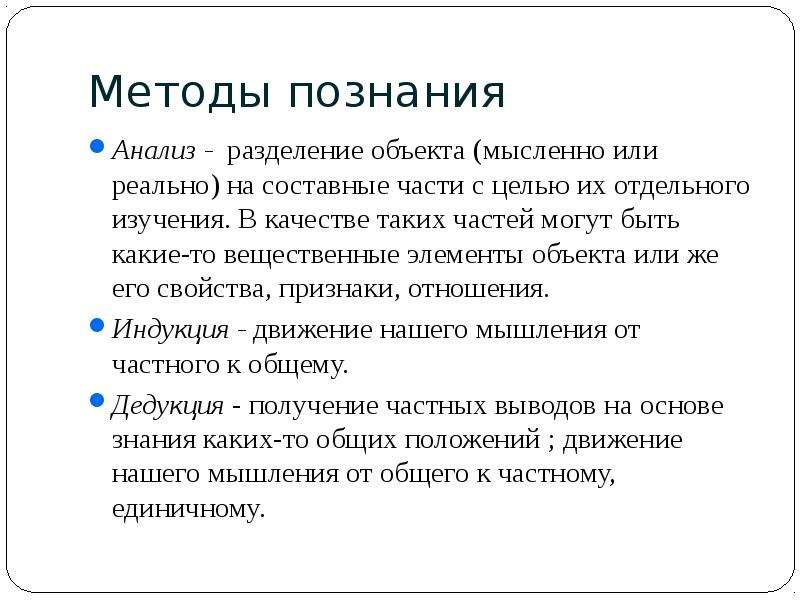 Методы познания

Анализ - разделение объекта (мысленно или реально) на составные части с целью их отдельного изучения. В качестве таких частей могут быть какие-то вещественные элементы объекта или же его свойства, признаки, отношения.

Индукция - движение нашего мышления от частного к общему.

Дедукция - получение частных выводов на основе знания каких-то общих положений ; движение нашего мышления от общего к частному, единичному.